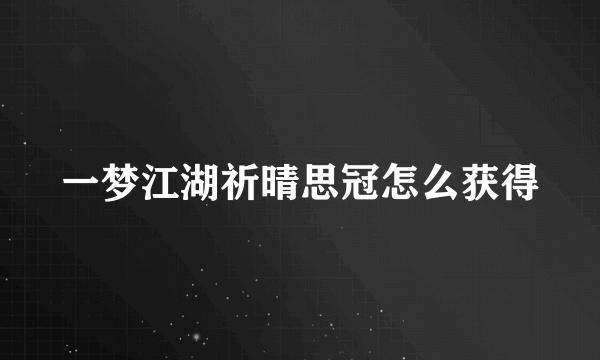 一梦江湖祈晴思冠怎么获得